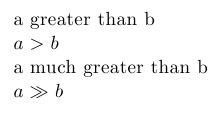 a greater than b

$a > b$

a much greater than b

$a \gg b$